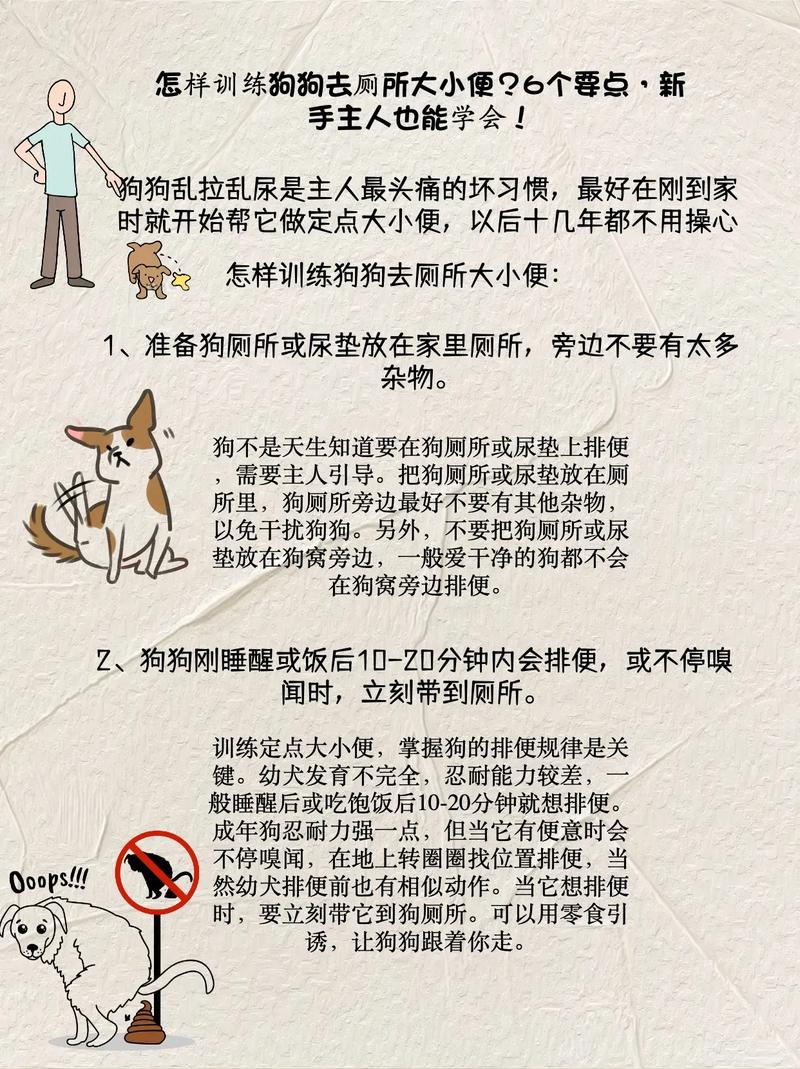 怎样训练狗狗去厕所大小便？6个要点，新手主人也能学会！

狗狗乱拉乱尿是主人最头痛的坏习惯，最好在刚到家时就开始帮它做定点大小便，以后十几年都不用操心

怎样训练狗狗去厕所大小便：

1、准备狗厕所或尿垫放在家里厕所，旁边不要有太多杂物。

狗不是天生知道要在狗厕所或尿垫上排便，需要主人引导。把狗厕所或尿垫放在厕所里，狗厕所旁边最好不要有其他杂物，以免干扰狗狗。另外，不要把狗厕所或尿垫放在狗窝旁边，一般爱干净的狗都不会在狗窝旁边排便。

2、狗狗刚睡醒或饭后10-20分钟内会排便，或不停嗅闻时，立刻带到厕所。

训练定点大小便，掌握狗的排便规律是关键。幼犬发育不完全，忍耐能力较差，一般睡醒后或吃饱饭后10-20分钟就想排便。成年狗忍耐力强一点，但当它有便意时会不停嗅闻，在地上转圈圈找位置排便，当然幼犬排便前也有相似动作。当它想排便时，要立刻带它到狗厕所。可以用零食引诱，让狗狗跟着你走。

Ooops!!!